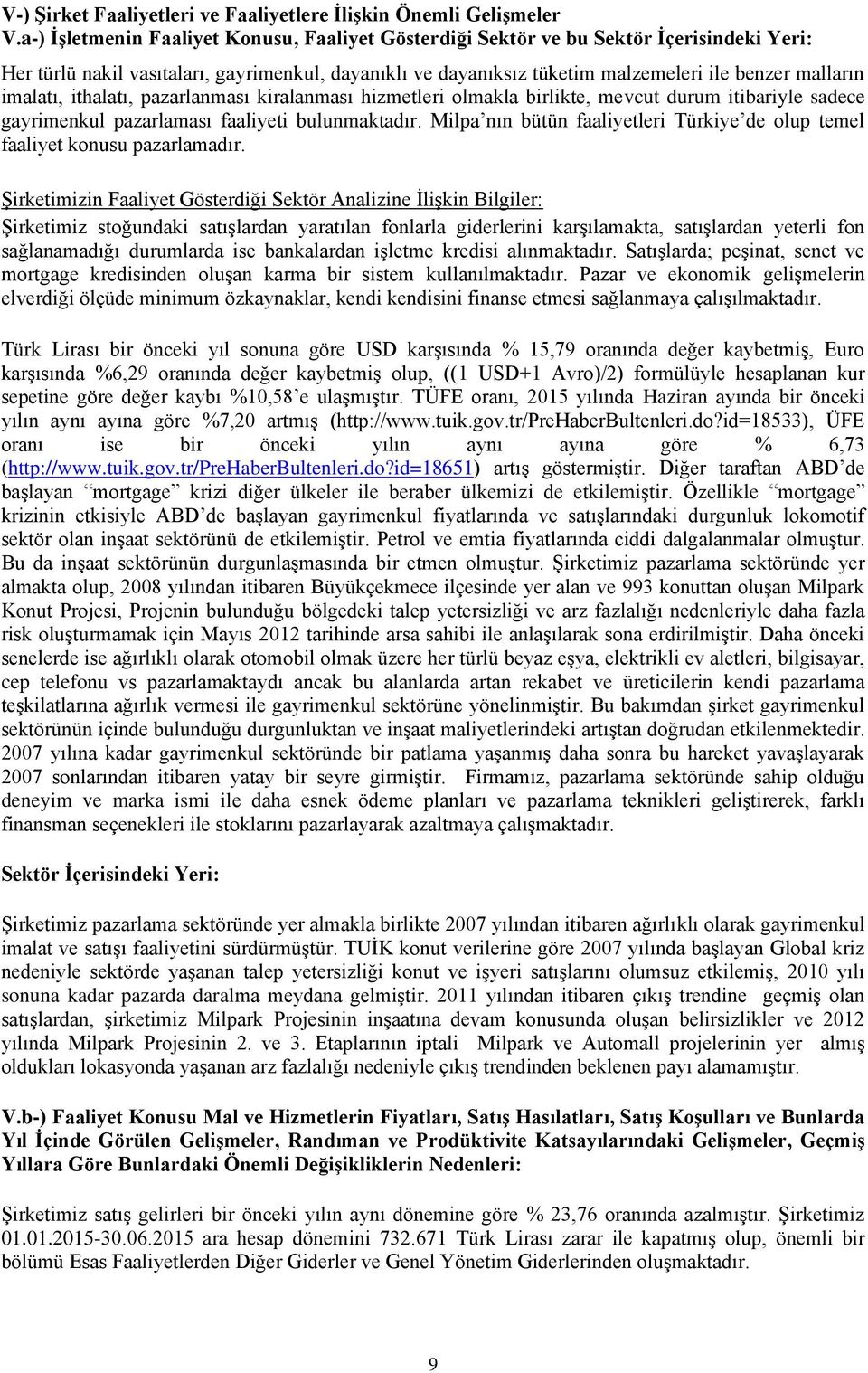 V-) Şirket Faaliyetleri ve Faaliyetlere İlişkin Önemli Gelişmeler
V.a-) İşletmenin Faaliyet Konusu, Faaliyet Gösterdiği Sektör ve bu Sektör İçerisindeki Yeri:

Her türlü nakil vasıtaları, gayrimenkul, dayanıklı ve dayanıksız tüketim malzemeleri ile benzer malların imalatı, ithalatı, pazarlanması kiralanması hizmetleri olmakla birlikte, mevcut durum itibariyle sadece gayrimenkul pazarlaması faaliyeti bulunmaktadır. Milpa'nın bütün faaliyetleri Türkiye'de olup temel faaliyet konusu pazarlamadır.

Şirketimizin Faaliyet Gösterdiği Sektör Analizine İlişkin Bilgiler:
Şirketimiz stoğundaki satışlardan yaratılan fonlarla giderlerini karşılamakta, satışlardan yeterli fon sağlanamadığı durumlarda ise bankalardan işletme kredisi alınmaktadır. Satışlarda; peşinat, senet ve mortgage kredisinden oluşan karma bir sistem kullanılmaktadır. Pazar ve ekonomik gelişmelerin elverdiği ölçüde minimum özkaynaklar, kendi kendisini finanse etmesi sağlanmaya çalışılmaktadır.

Türk Lirası bir önceki yıl sonuna göre USD karşısında % 15,79 oranında değer kaybetmiş, Euro karşısında %6,29 oranında değer kaybetmiş olup, ((1 USD+1 Avro)/2) formülüyle hesaplanan kur sepetine göre değer kaybı %10,58'e ulaşmıştır. TÜFE oranı, 2015 yılında Haziran ayında bir önceki yılın aynı ayına göre %7,20 artmış (http://www.tuik.gov.tr/PreHaberBultenleri.do?id=18533), ÜFE oranı ise bir önceki yılın aynı ayına göre % 6,73 (http://www.tuik.gov.tr/PreHaberBultenleri.do?id=18651) artış göstermiştir. Diğer taraftan ABD'de başlayan "mortgage" krizi diğer ülkeler ile beraber ülkemizi de etkilemiştir. Özellikle "mortgage" krizinin etkisiyle ABD'de başlayan gayrimenkul fiyatlarında ve satışlarındaki durgunluk lokomotif sektör olan inşaat sektörünü de etkilemiştir. Petrol ve emtia fiyatlarında ciddi dalgalanmalar olmuştur. Bu da inşaat sektörünün durgunlaşmasında bir etmen olmuştur. Şirketimiz pazarlama sektöründe yer almakta olup, 2008 yılından itibaren Büyükçekmece ilçesinde yer alan ve 993 konuttan oluşan Milpark Konut Projesi, Projenin bulunduğu bölgedeki talep yetersizliği ve arz fazlalığı nedenleriyle daha fazla risk oluşturmamak için Mayıs 2012 tarihinde arsa sahibi ile anlaşılarak sona erdirilmiştir. Daha önceki senelerde ise ağırlıklı olarak otomobil olmak üzere her türlü beyaz eşya, elektrikli ev aletleri, bilgisayar, cep telefonu vs pazarlamaktaydı ancak bu alanlarda artan rekabet ve üreticilerin kendi pazarlama teşkilatlarına ağırlık vermesi ile gayrimenkul sektörüne yönelinmiştir. Bu bakımdan şirket gayrimenkul sektörünün içinde bulunduğu durgunluktan ve inşaat maliyetlerindeki artıştan doğrudan etkilenmektedir. 2007 yılına kadar gayrimenkul sektöründe bir patlama yaşanmış daha sonra bu hareket yavaşlayarak 2007 sonlarından itibaren yatay bir seyre girmiştir. Firmamız, pazarlama sektöründe sahip olduğu deneyim ve marka ismi ile daha esnek ödeme planları ve pazarlama teknikleri geliştirerek, farklı finansman seçenekleri ile stoklarını pazarlayarak azaltmaya çalışmaktadır.

Sektör İçerisindeki Yeri:

Şirketimiz pazarlama sektöründe yer almakla birlikte 2007 yılından itibaren ağırlıklı olarak gayrimenkul imalat ve satışı faaliyetini sürdürmüştür. TUİK konut verilerine göre 2007 yılında başlayan Global kriz nedeniyle sektörde yaşanan talep yetersizliği konut ve işyeri satışlarını olumsuz etkilemiş, 2010 yılı sonuna kadar pazarda daralma meydana gelmiştir. 2011 yılından itibaren çıkış trendine geçmiş olan satışlardan, şirketimiz Milpark Projesinin inşaatına devam konusunda oluşan belirsizlikler ve 2012 yılında Milpark Projesinin 2. ve 3. Etaplarının iptali Milpark ve Automall projelerinin yer almış oldukları lokasyonda yaşanan arz fazlalığı nedeniyle çıkış trendinden beklenen payı alamamıştır.

V.b-) Faaliyet Konusu Mal ve Hizmetlerin Fiyatları, Satış Hasılatları, Satış Koşulları ve Bunlarda Yıl İçinde Görülen Gelişmeler, Randıman ve Prodüktivite Katsayılarındaki Gelişmeler, Geçmiş Yıllara Göre Bunlardaki Önemli Değişikliklerin Nedenleri:

Şirketimiz satış gelirleri bir önceki yılın aynı dönemine göre % 23,76 oranında azalmıştır. Şirketimiz 01.01.2015-30.06.2015 ara hesap dönemini 732.671 Türk Lirası zarar ile kapatmış olup, önemli bir bölümü Esas Faaliyetlerden Diğer Giderler ve Genel Yönetim Giderlerinden oluşmaktadır.

9